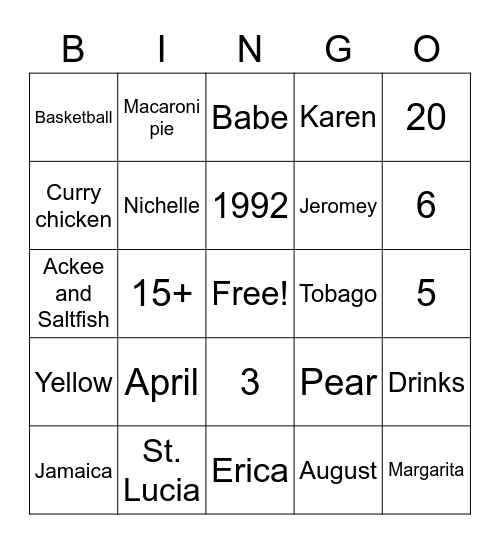 | B | I | N | G | O |
|---|---|---|---|---|
| Basketball | Macaroni pie | Babe | Karen | 20 |
| Curry chicken | Nichelle | 1992 | Jeromey | 6 |
| Ackee and Saltfish | 15+ | Free! | Tobago | 5 |
| Yellow | April | 3 | Pear | Drinks |
| Jamaica | St. Lucia | Erica | August | Margarita |